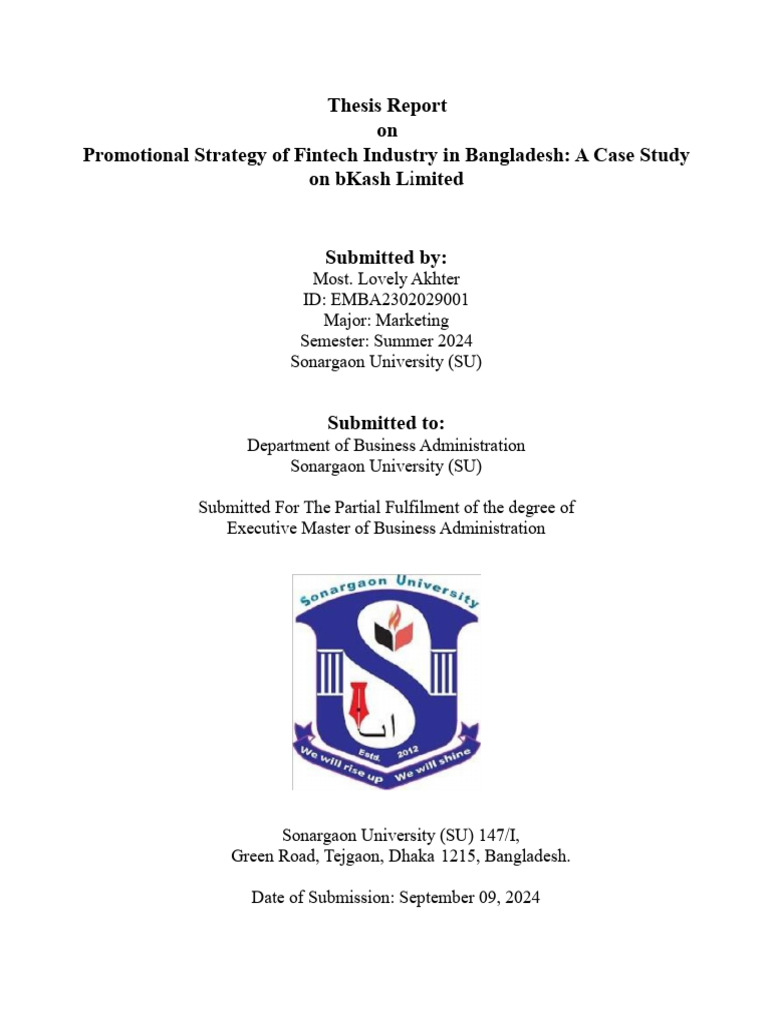 Thesis Report
on
Promotional Strategy of Fintech Industry in Bangladesh: A Case Study on bKash Limited

Submitted by:
Most. Lovely Akhter
ID: EMBA2302029001
Major: Marketing
Semester: Summer 2024
Sonargaon University (SU)

Submitted to:
Department of Business Administration
Sonargaon University (SU)

Submitted For The Partial Fulfilment of the degree of Executive Master of Business Administration

Sonargaon University

Estd. 2012

We will rise up We will shine

Sonargaon University (SU) 147/I,
Green Road, Tejgaon, Dhaka 1215, Bangladesh.

Date of Submission: September 09, 2024